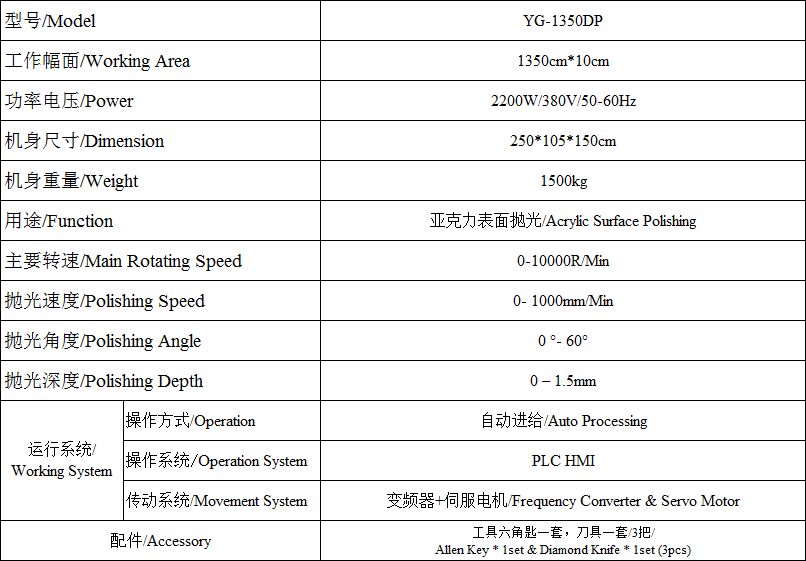 | 型号/Model | | YG-1350DP |
|---|---|---|
| 工作幅面/Working Area | | 1350cm*10cm |
| 功率电压/Power | | 2200W/380V/50-60Hz |
| 机身尺寸/Dimension | | 250*105*150cm |
| 机身重量/Weight | | 1500kg |
| 用途/Function | | 亚克力表面抛光/Acrylic Surface Polishing |
| 主要转速/Main Rotating Speed | | 0-10000R/Min |
| 抛光速度/Polishing Speed | | 0- 1000mm/Min |
| 抛光角度/Polishing Angle | | 0 °- 60° |
| 抛光深度/Polishing Depth | | 0 – 1.5mm |
| 运行系统/ Working System | 操作方式/Operation | 自动进给/Auto Processing |
| | 操作系统/Operation System | PLC HMI |
| | 传动系统/Movement System | 变频器+伺服电机/Frequency Converter & Servo Motor |
| 配件/Accessory | | 工具六角匙一套，刀具一套/3把/ Allen Key * 1set & Diamond Knife * 1set (3pcs) |